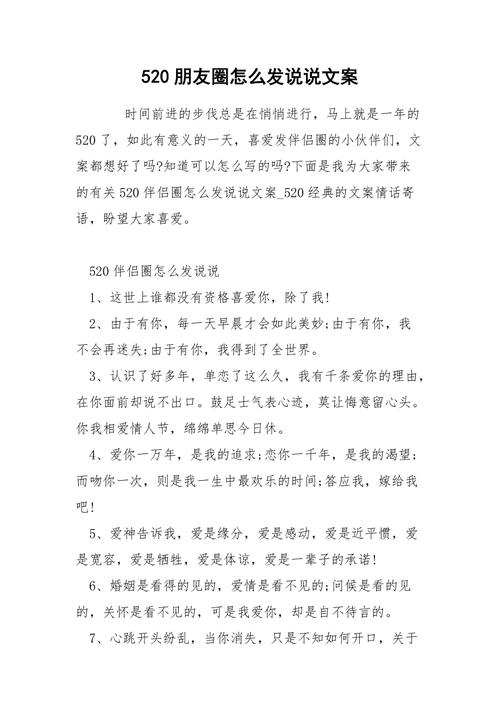 520 朋友圈怎么发说说文案

时间前进的步伐总是在悄悄进行，马上就是一年的520了，如此有意义的一天，喜爱发伴侣圈的小伙伴们，文案都想好了吗?知道可以怎么写的吗?下面是我为大家带来的有关520伴侣圈怎么发说说文案_520经典的文案情话寄语，盼望大家喜爱。

520伴侣圈怎么发说说

1、这世上谁都没有资格喜爱你，除了我!

2、由于有你，每一天早晨才会如此美妙;由于有你，我不会再迷失;由于有你，我得到了全世界。

3、认识了好多年，单恋了这么久，我有千条爱你的理由，在你面前却说不出口。鼓足士气表心迹，莫让悔意留心头。你我相爱情人节，绵绵单思今日休。

4、爱你一万年，是我的追求;恋你一千年，是我的渴望;而吻你一次，则是我一生中最欢乐的时间;答应我，嫁给我吧!

5、爱神告诉我，爱是缘分，爱是感动，爱是近平惯，爱是宽容，爱是牺牲，爱是体谅，爱是一辈子的承诺!

6、婚姻是看得的见的，爱情是看不见的;问候是看的见的，关怀是看不见的，可是我爱你，却是自不待言的。

7、心跳开头纷乱，当你消失，只是不知如何开口，关于